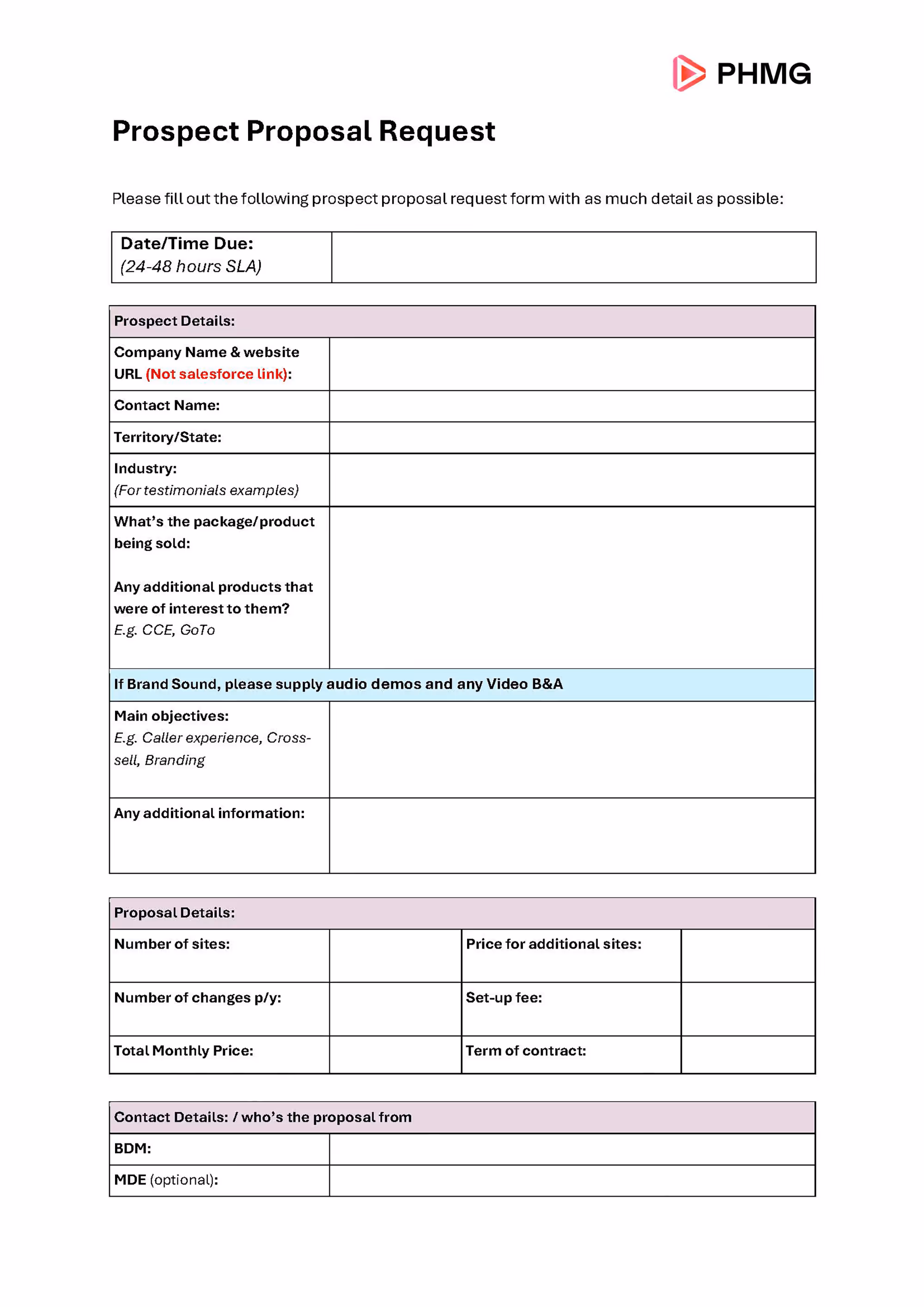 PHMG

Prospect Proposal Request

Please fill out the following prospect proposal request form with as much detail as possible:

| Date/Time Due: (24-48 hours SLA) | |
|---|---|

| Prospect Details: | |
|---|---|
| Company Name & website URL (Not salesforce link): | |
| Contact Name: | |
| Territory/State: | |
| Industry: (For testimonials examples) | |
| What's the package/product being sold: Any additional products that were of interest to them? E.g. CCE, GoTo | |
| If Brand Sound, please supply audio demos and any Video B&A | |
| Main objectives: E.g. Caller experience, Cross-sell, Branding | |
| Any additional information: | |

| Proposal Details: | | | |
|---|---|---|---|
| Number of sites: | | Price for additional sites: | |
| Number of changes p/y: | | Set-up fee: | |
| Total Monthly Price: | | Term of contract: | |

| Contact Details: / who's the proposal from | |
|---|---|
| BDM: | |
| MDE (optional): | |